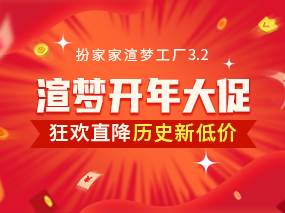 扮家家渲梦工厂3.2

渲梦开年大促

狂欢直降历史新低价